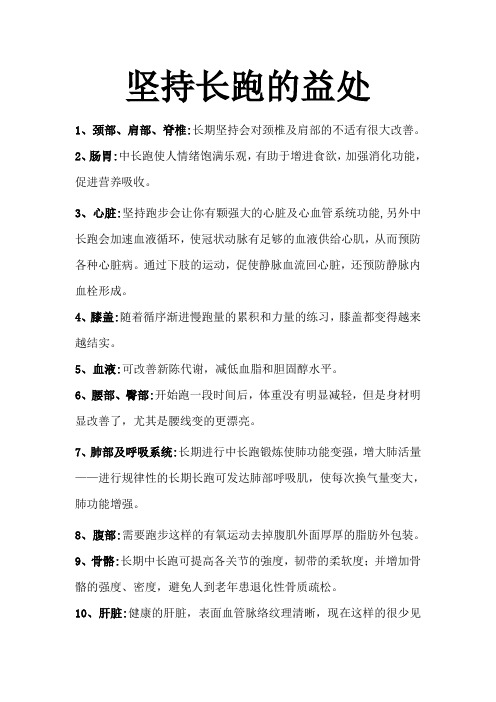 坚持长跑的益处

1、颈部、肩部、脊椎:长期坚持会对颈椎及肩部的不适有很大改善。

2、肠胃:中长跑使人情绪饱满乐观，有助于增进食欲，加强消化功能，促进营养吸收。

3、心脏:坚持跑步会让你有颗强大的心脏及心血管系统功能,另外中长跑会加速血液循环，使冠状动脉有足够的血液供给心肌，从而预防各种心脏病。通过下肢的运动，促使静脉血流回心脏，还预防静脉内血栓形成。

4、膝盖:随着循序渐进慢跑量的累积和力量的练习，膝盖都变得越来越结实。

5、血液:可改善新陈代谢，减低血脂和胆固醇水平。

6、腰部、臀部:开始跑一段时间后，体重没有明显减轻，但是身材明显改善了，尤其是腰线变的更漂亮。

7、肺部及呼吸系统:长期进行中长跑锻炼使肺功能变强，增大肺活量——进行规律性的长期长跑可发达肺部呼吸肌，使每次换气量变大，肺功能增强。

8、腹部:需要跑步这样的有氧运动去掉腹肌外面厚厚的脂肪外包装。

9、骨骼:长期中长跑可提高各关节的强度，韧带的柔软度；并增加骨骼的强度、密度，避免人到老年患退化性骨质疏松。

10、肝脏:健康的肝脏，表面血管脉络纹理清晰，现在这样的很少见